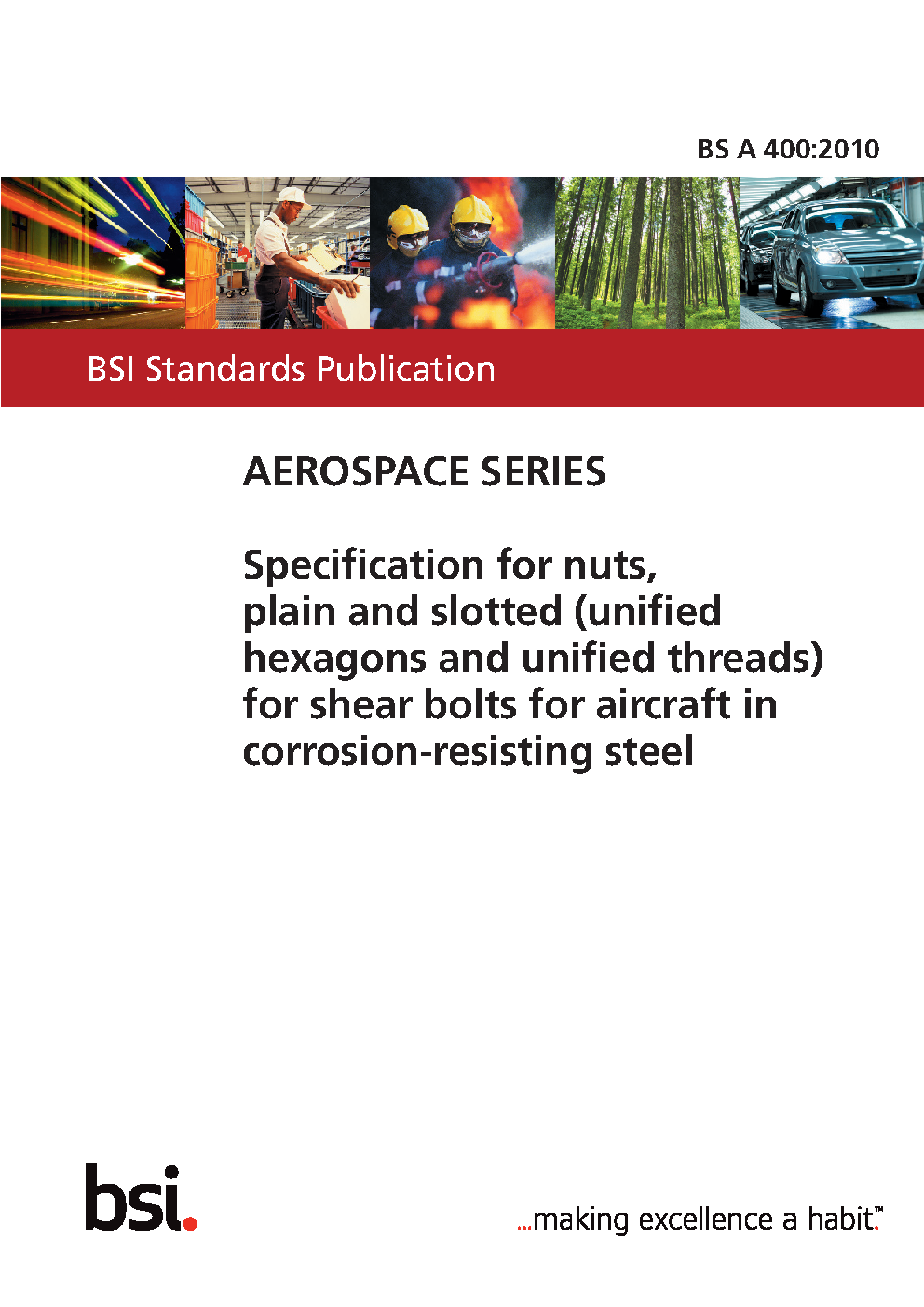 BS A 400:2010

BSI Standards Publication

AEROSPACE SERIES

Specification for nuts, plain and slotted (unified hexagons and unified threads) for shear bolts for aircraft in corrosion-resisting steel

bsi.

...making excellence a habit.™